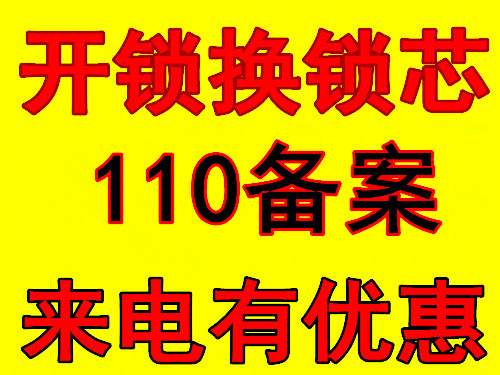 开锁换锁芯

110备案

来电有优惠